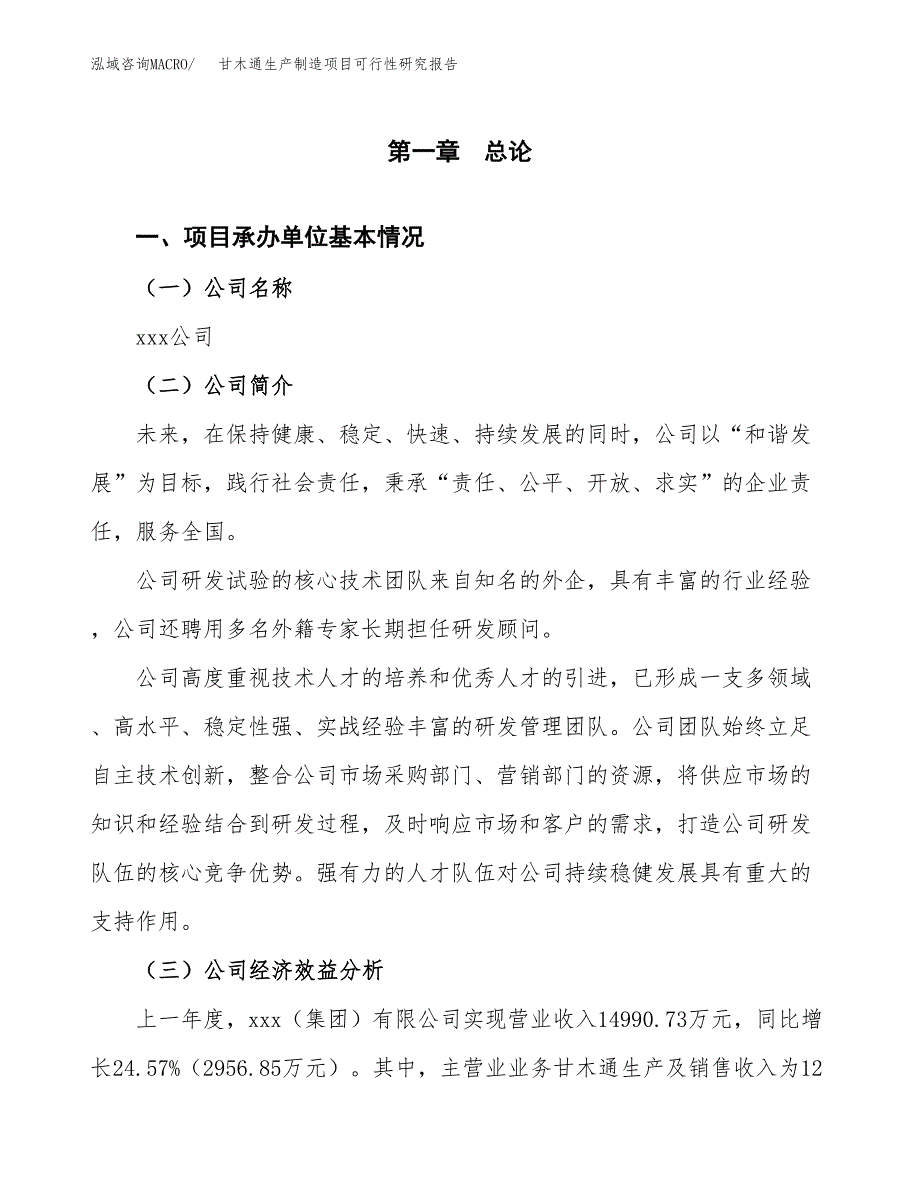 泓域咨询MACRO/　甘木通生产制造项目可行性研究报告

第一章　总论

一、项目承办单位基本情况

（一）公司名称

xxx公司

（二）公司简介

未来，在保持健康、稳定、快速、持续发展的同时，公司以“和谐发展”为目标，践行社会责任，秉承“责任、公平、开放、求实”的企业责任，服务全国。

公司研发试验的核心技术团队来自知名的外企，具有丰富的行业经验，公司还聘用多名外籍专家长期担任研发顾问。

公司高度重视技术人才的培养和优秀人才的引进，已形成一支多领域、高水平、稳定性强、实战经验丰富的研发管理团队。公司团队始终立足自主技术创新，整合公司市场采购部门、营销部门的资源，将供应市场的知识和经验结合到研发过程，及时响应市场和客户的需求，打造公司研发队伍的核心竞争优势。强有力的人才队伍对公司持续稳健发展具有重大的支持作用。

（三）公司经济效益分析

上一年度，xxx（集团）有限公司实现营业收入14990.73万元，同比增长24.57%（2956.85万元）。其中，主营业业务甘木通生产及销售收入为12